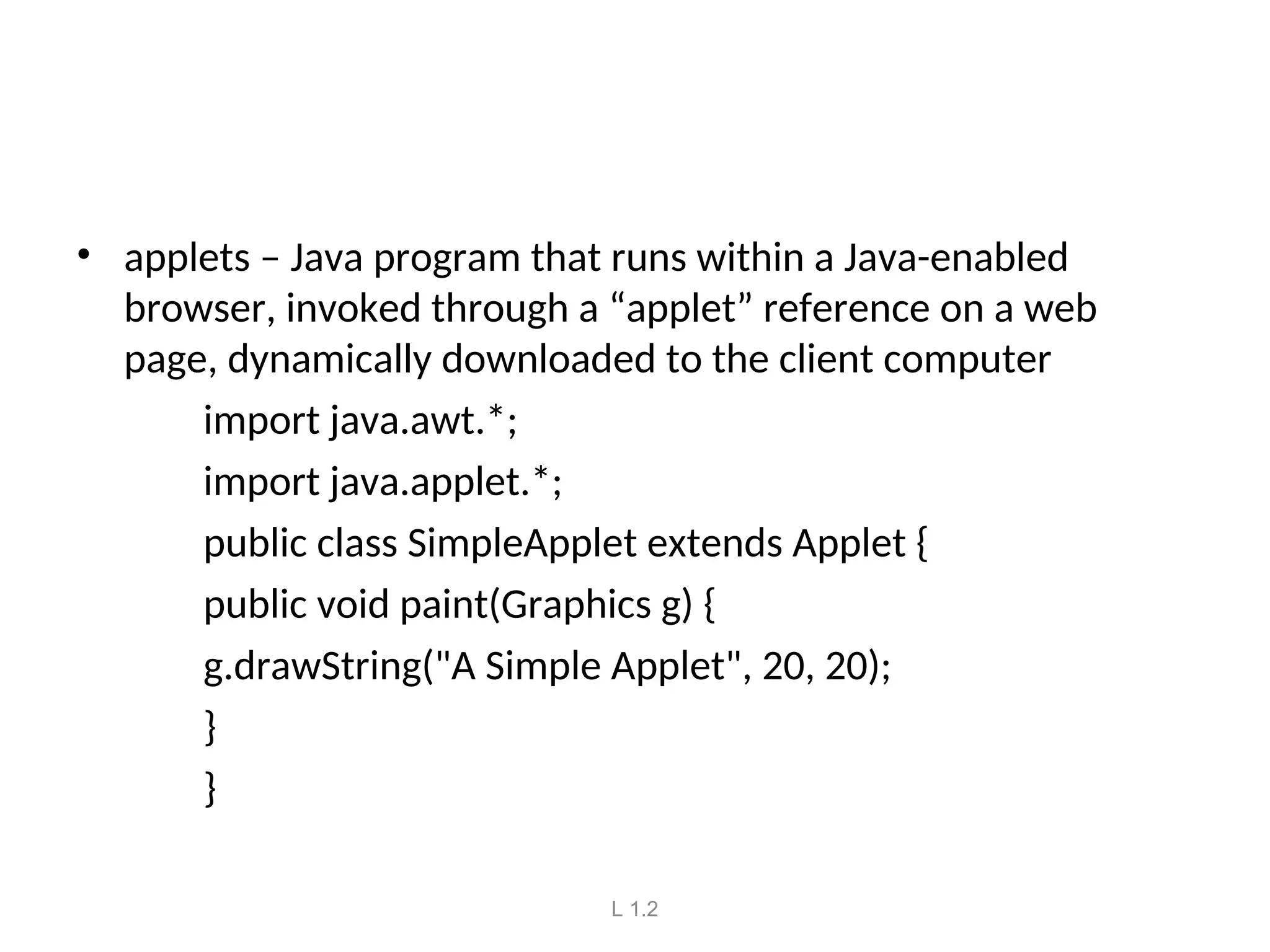 • applets – Java program that runs within a Java-enabled browser, invoked through a “applet” reference on a web page, dynamically downloaded to the client computer

import java.awt.*;

import java.applet.*;

public class SimpleApplet extends Applet {

public void paint(Graphics g) {

g.drawString("A Simple Applet", 20, 20);

}

}

L 1.2